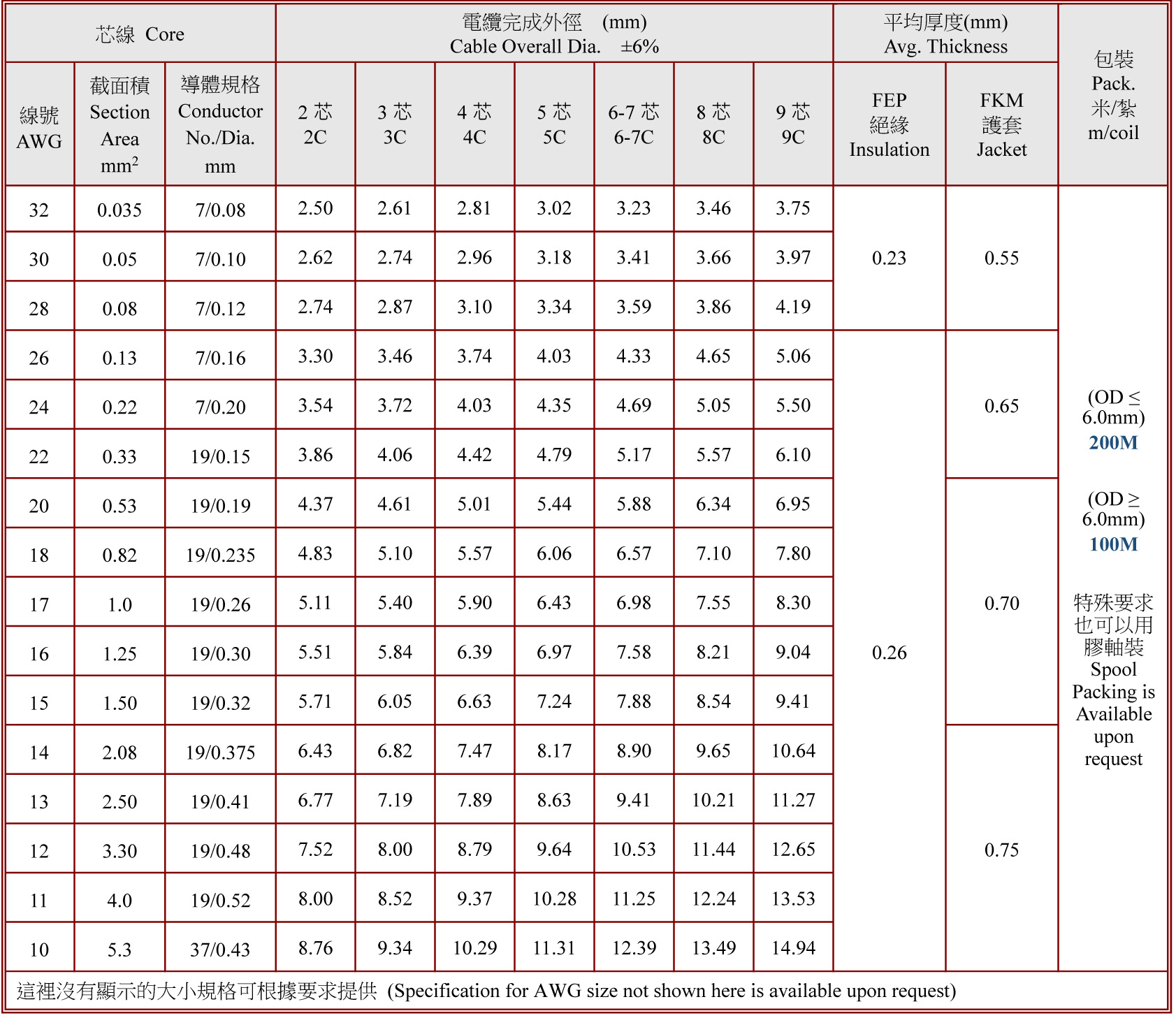 | 芯線 Core | | | 電纜完成外徑 (mm) Cable Overall Dia. ±6% | | | | | | | 平均厚度(mm) Avg. Thickness | | 包裝 Pack. 米/紮 m/coil |
|---|---|---|---|---|---|---|---|---|---|---|---|---|
| 線號 AWG | 截面積 Section Area $mm^2$ | 導體規格 Conductor No./Dia. mm | 2 芯 2C | 3 芯 3C | 4 芯 4C | 5 芯 5C | 6-7 芯 6-7C | 8 芯 8C | 9 芯 9C | FEP 絕緣 Insulation | FKM 護套 Jacket | |
| 32 | 0.035 | 7/0.08 | 2.50 | 2.61 | 2.81 | 3.02 | 3.23 | 3.46 | 3.75 | 0.23 | 0.55 | (OD ≤ 6.0mm) 200M (OD ≥ 6.0mm) 100M 特殊要求也可以用膠軸裝 Spool Packing is Available upon request |
| 30 | 0.05 | 7/0.10 | 2.62 | 2.74 | 2.96 | 3.18 | 3.41 | 3.66 | 3.97 | | | |
| 28 | 0.08 | 7/0.12 | 2.74 | 2.87 | 3.10 | 3.34 | 3.59 | 3.86 | 4.19 | | | |
| 26 | 0.13 | 7/0.16 | 3.30 | 3.46 | 3.74 | 4.03 | 4.33 | 4.65 | 5.06 | 0.26 | 0.65 | |
| 24 | 0.22 | 7/0.20 | 3.54 | 3.72 | 4.03 | 4.35 | 4.69 | 5.05 | 5.50 | | | |
| 22 | 0.33 | 19/0.15 | 3.86 | 4.06 | 4.42 | 4.79 | 5.17 | 5.57 | 6.10 | | | |
| 20 | 0.53 | 19/0.19 | 4.37 | 4.61 | 5.01 | 5.44 | 5.88 | 6.34 | 6.95 | | 0.70 | |
| 18 | 0.82 | 19/0.235 | 4.83 | 5.10 | 5.57 | 6.06 | 6.57 | 7.10 | 7.80 | | | |
| 17 | 1.0 | 19/0.26 | 5.11 | 5.40 | 5.90 | 6.43 | 6.98 | 7.55 | 8.30 | | | |
| 16 | 1.25 | 19/0.30 | 5.51 | 5.84 | 6.39 | 6.97 | 7.58 | 8.21 | 9.04 | | | |
| 15 | 1.50 | 19/0.32 | 5.71 | 6.05 | 6.63 | 7.24 | 7.88 | 8.54 | 9.41 | | | |
| 14 | 2.08 | 19/0.375 | 6.43 | 6.82 | 7.47 | 8.17 | 8.90 | 9.65 | 10.64 | | 0.75 | |
| 13 | 2.50 | 19/0.41 | 6.77 | 7.19 | 7.89 | 8.63 | 9.41 | 10.21 | 11.27 | | | |
| 12 | 3.30 | 19/0.48 | 7.52 | 8.00 | 8.79 | 9.64 | 10.53 | 11.44 | 12.65 | | | |
| 11 | 4.0 | 19/0.52 | 8.00 | 8.52 | 9.37 | 10.28 | 11.25 | 12.24 | 13.53 | | | |
| 10 | 5.3 | 37/0.43 | 8.76 | 9.34 | 10.29 | 11.31 | 12.39 | 13.49 | 14.94 | | | |

這裡沒有顯示的大小規格可根據要求提供 (Specification for AWG size not shown here is available upon request)